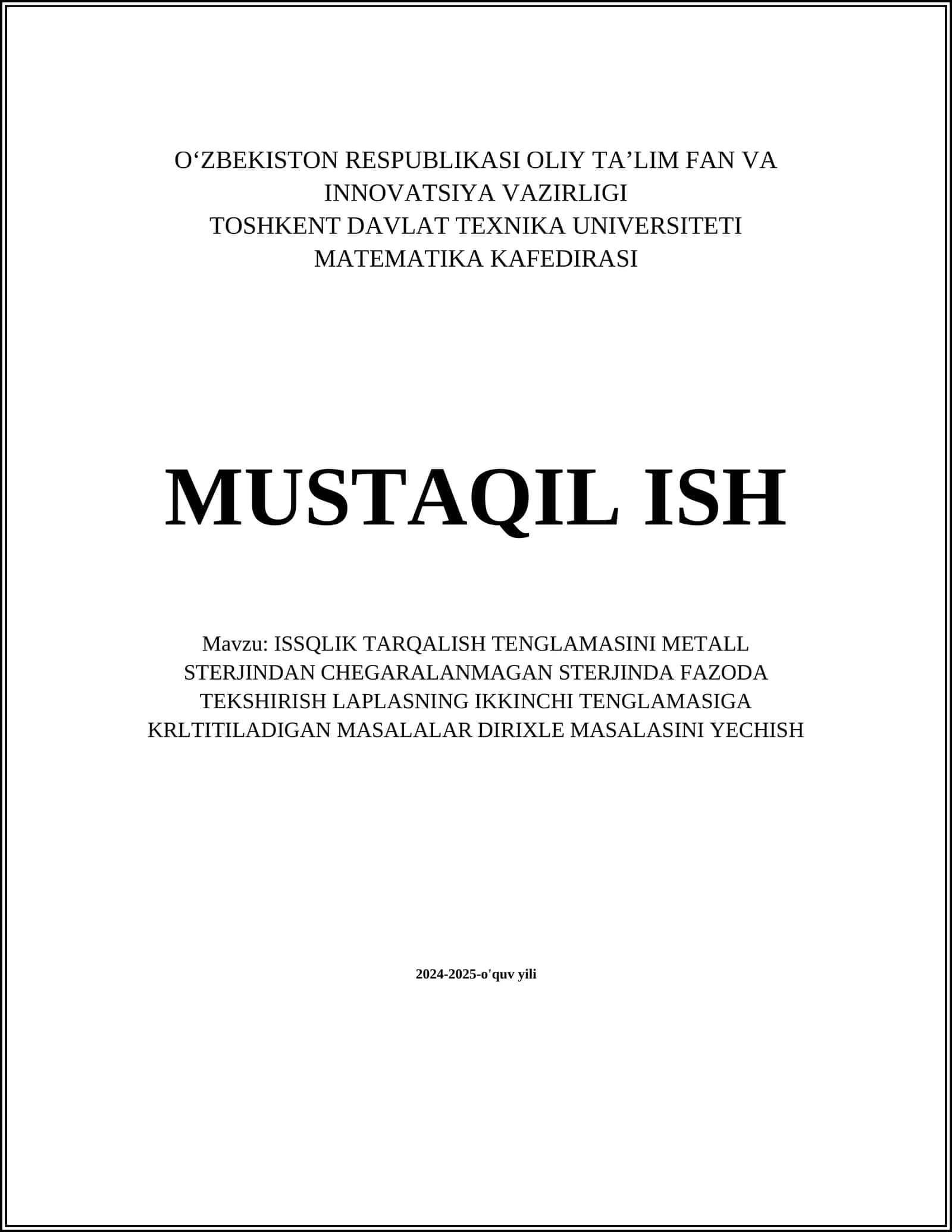 O‘ZBEKISTON RESPUBLIKASI OLIY TA’LIM FAN VA INNOVATSIYA VAZIRLIGI
TOSHKENT DAVLAT TEXNIKA UNIVERSITETI
MATEMATIKA KAFEDIRASI

MUSTAQIL ISH

Mavzu: ISSQLIK TARQALISH TENGLAMASINI METALL STERJINDAN CHEGARALANMAGAN STERJINDA FAZODA TEKSHIRISH LAPLASNING IKKINCHI TENGLAMASIGA KRLTITILADIGAN MASALALAR DIRIXLE MASALASINI YECHISH

2024-2025-o'quv yili